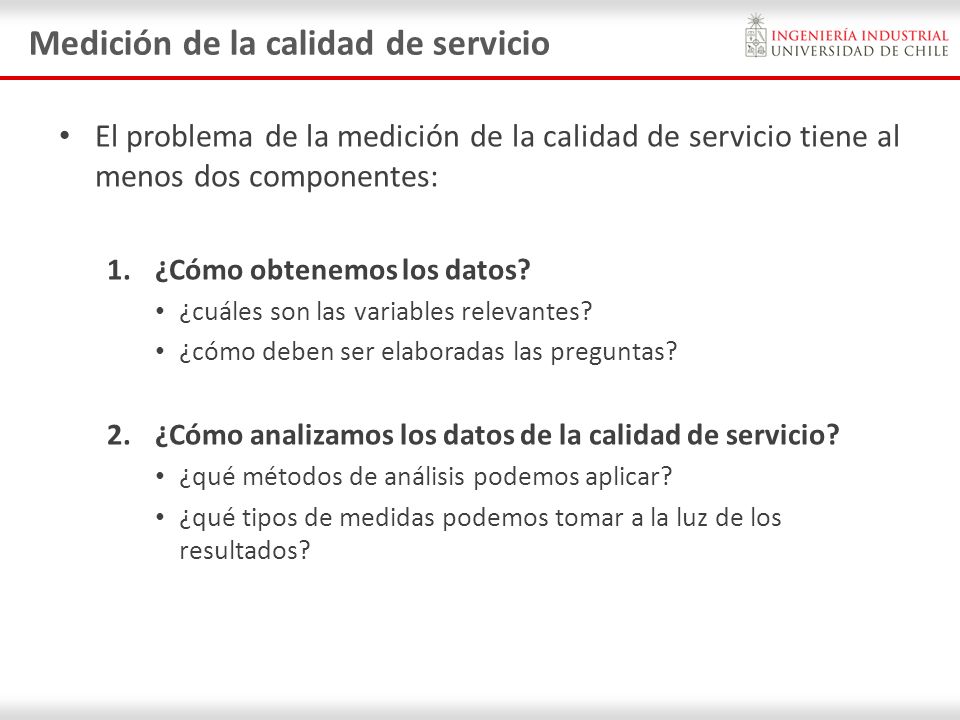 Medición de la calidad de servicio

INGENIERÍA INDUSTRIAL
UNIVERSIDAD DE CHILE

• El problema de la medición de la calidad de servicio tiene al menos dos componentes:

1. ¿Cómo obtenemos los datos?
• ¿cuáles son las variables relevantes?
• ¿cómo deben ser elaboradas las preguntas?

2. ¿Cómo analizamos los datos de la calidad de servicio?
• ¿qué métodos de análisis podemos aplicar?
• ¿qué tipos de medidas podemos tomar a la luz de los resultados?